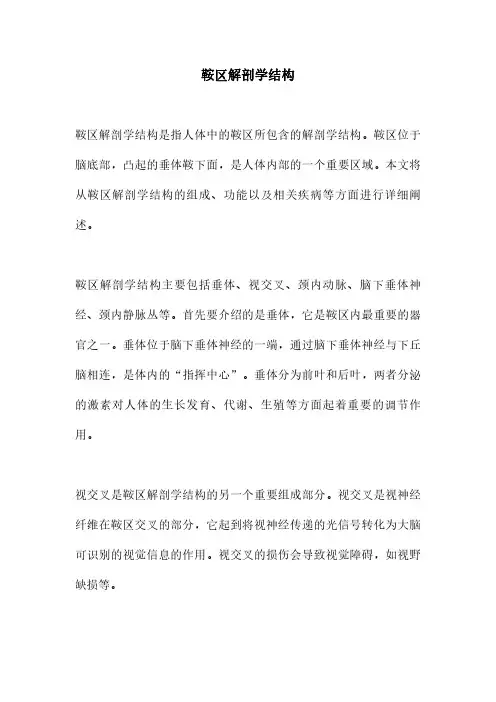 鞍区解剖学结构

鞍区解剖学结构是指人体中的鞍区所包含的解剖学结构。鞍区位于脑底部，凸起的垂体鞍下面，是人体内部的一个重要区域。本文将从鞍区解剖学结构的组成、功能以及相关疾病等方面进行详细阐述。

鞍区解剖学结构主要包括垂体、视交叉、颈内动脉、脑下垂体神经、颈内静脉丛等。首先要介绍的是垂体，它是鞍区内最重要的器官之一。垂体位于脑下垂体神经的一端，通过脑下垂体神经与下丘脑相连，是体内的“指挥中心”。垂体分为前叶和后叶，两者分泌的激素对人体的生长发育、代谢、生殖等方面起着重要的调节作用。

视交叉是鞍区解剖学结构的另一个重要组成部分。视交叉是视神经纤维在鞍区交叉的部分，它起到将视神经传递的光信号转化为大脑可识别的视觉信息的作用。视交叉的损伤会导致视觉障碍，如视野缺损等。